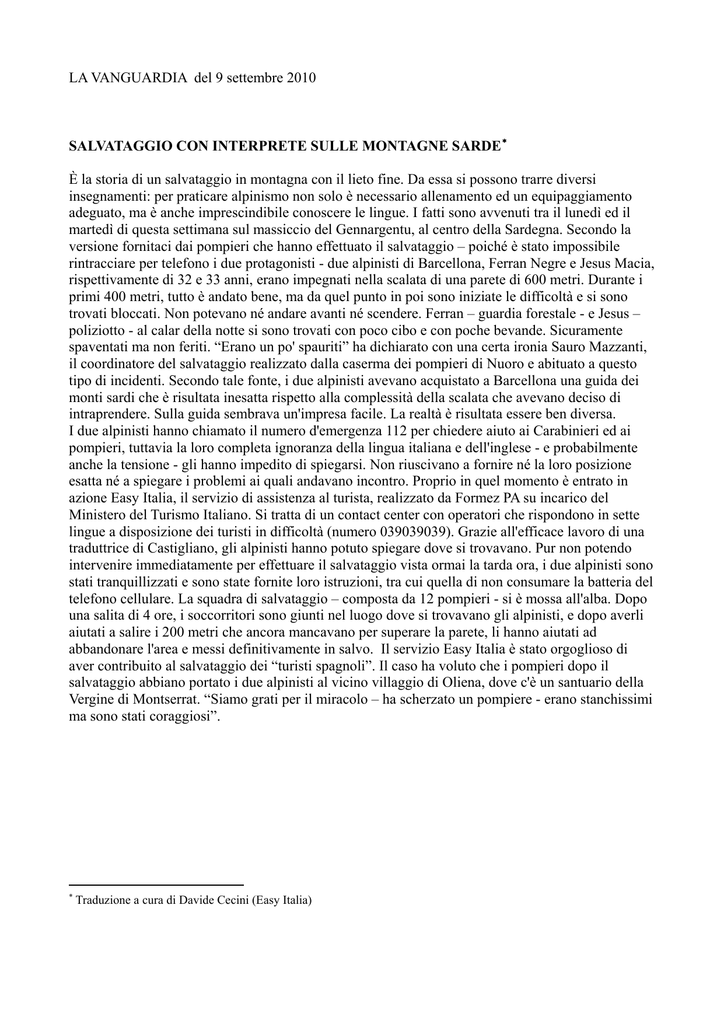 LA VANGUARDIA del 9 settembre 2010

SALVATAGGIO CON INTERPRETE SULLE MONTAGNE SARDE*

È la storia di un salvataggio in montagna con il lieto fine. Da essa si possono trarre diversi insegnamenti: per praticare alpinismo non solo è necessario allenamento ed un equipaggiamento adeguato, ma è anche imprescindibile conoscere le lingue. I fatti sono avvenuti tra il lunedì ed il martedì di questa settimana sul massiccio del Gennargentu, al centro della Sardegna. Secondo la versione fornitaci dai pompieri che hanno effettuato il salvataggio – poiché è stato impossibile rintracciare per telefono i due protagonisti - due alpinisti di Barcellona, Ferran Negre e Jesus Macia, rispettivamente di 32 e 33 anni, erano impegnati nella scalata di una parete di 600 metri. Durante i primi 400 metri, tutto è andato bene, ma da quel punto in poi sono iniziate le difficoltà e si sono trovati bloccati. Non potevano né andare avanti né scendere. Ferran – guardia forestale - e Jesus – poliziotto - al calar della notte si sono trovati con poco cibo e con poche bevande. Sicuramente spaventati ma non feriti. “Erano un po' spauriti” ha dichiarato con una certa ironia Sauro Mazzanti, il coordinatore del salvataggio realizzato dalla caserma dei pompieri di Nuoro e abituato a questo tipo di incidenti. Secondo tale fonte, i due alpinisti avevano acquistato a Barcellona una guida dei monti sardi che è risultata inesatta rispetto alla complessità della scalata che avevano deciso di intraprendere. Sulla guida sembrava un'impresa facile. La realtà è risultata essere ben diversa.
I due alpinisti hanno chiamato il numero d'emergenza 112 per chiedere aiuto ai Carabinieri ed ai pompieri, tuttavia la loro completa ignoranza della lingua italiana e dell'inglese - e probabilmente anche la tensione - gli hanno impedito di spiegarsi. Non riuscivano a fornire né la loro posizione esatta né a spiegare i problemi ai quali andavano incontro. Proprio in quel momento è entrato in azione Easy Italia, il servizio di assistenza al turista, realizzato da Formez PA su incarico del Ministero del Turismo Italiano. Si tratta di un contact center con operatori che rispondono in sette lingue a disposizione dei turisti in difficoltà (numero 039039039). Grazie all'efficace lavoro di una traduttrice di Castigliano, gli alpinisti hanno potuto spiegare dove si trovavano. Pur non potendo intervenire immediatamente per effettuare il salvataggio vista ormai la tarda ora, i due alpinisti sono stati tranquillizzati e sono state fornite loro istruzioni, tra cui quella di non consumare la batteria del telefono cellulare. La squadra di salvataggio – composta da 12 pompieri - si è mossa all'alba. Dopo una salita di 4 ore, i soccorritori sono giunti nel luogo dove si trovavano gli alpinisti, e dopo averli aiutati a salire i 200 metri che ancora mancavano per superare la parete, li hanno aiutati ad abbandonare l'area e messi definitivamente in salvo. Il servizio Easy Italia è stato orgoglioso di aver contribuito al salvataggio dei “turisti spagnoli”. Il caso ha voluto che i pompieri dopo il salvataggio abbiano portato i due alpinisti al vicino villaggio di Oliena, dove c'è un santuario della Vergine di Montserrat. “Siamo grati per il miracolo – ha scherzato un pompiere - erano stanchissimi ma sono stati coraggiosi”.

* Traduzione a cura di Davide Cecini (Easy Italia)